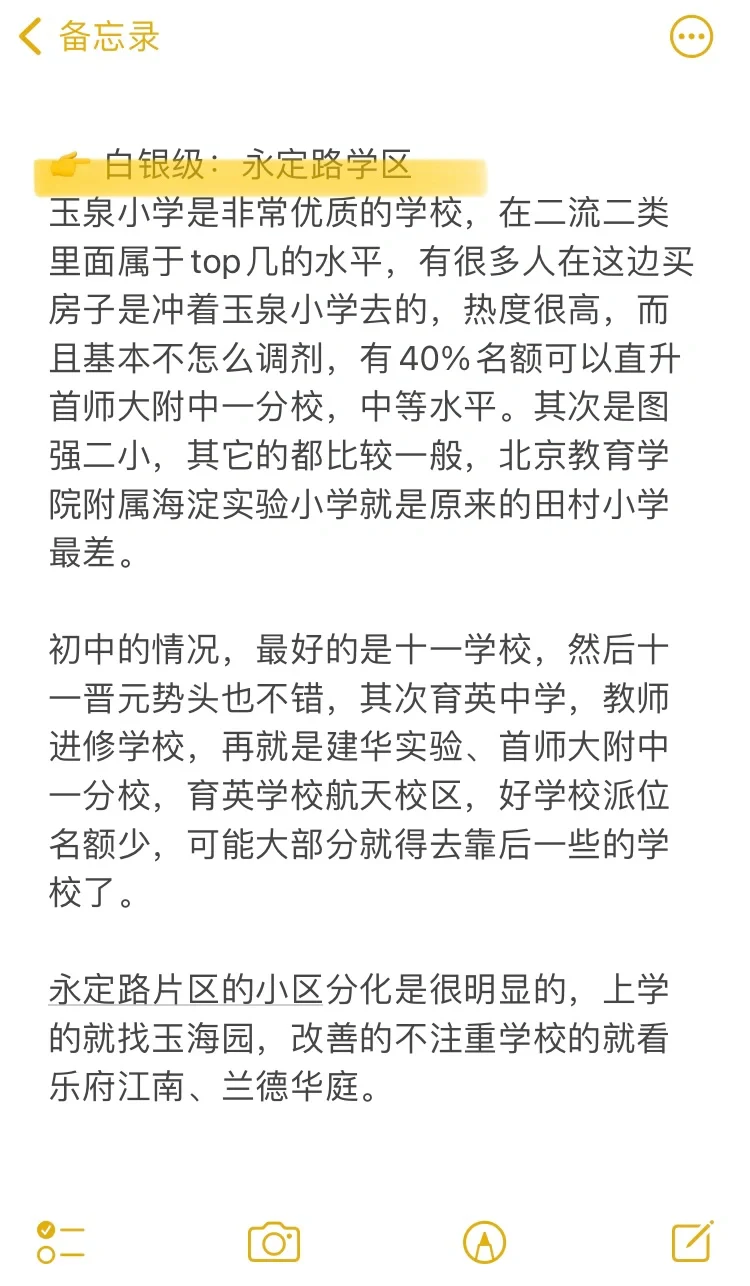 备忘录

👉 白银级：永定路学区

玉泉小学是非常优质的学校，在二流二类里面属于top几的水平，有很多人在这边买房子是冲着玉泉小学去的，热度很高，而且基本不怎么调剂，有40%名额可以直升首师大附中一分校，中等水平。其次是图强二小，其它的都比较一般，北京教育学院附属海淀实验小学就是原来的田村小学最差。

初中的情况，最好的是十一学校，然后十一晋元势头也不错，其次育英中学，教师进修学校，再就是建华实验、首师大附中一分校，育英学校航天校区，好学校派位名额少，可能大部分就得去靠后一些的学校了。

永定路片区的小区分化是很明显的，上学的就找玉海园，改善的不注重学校的就看乐府江南、兰德华庭。